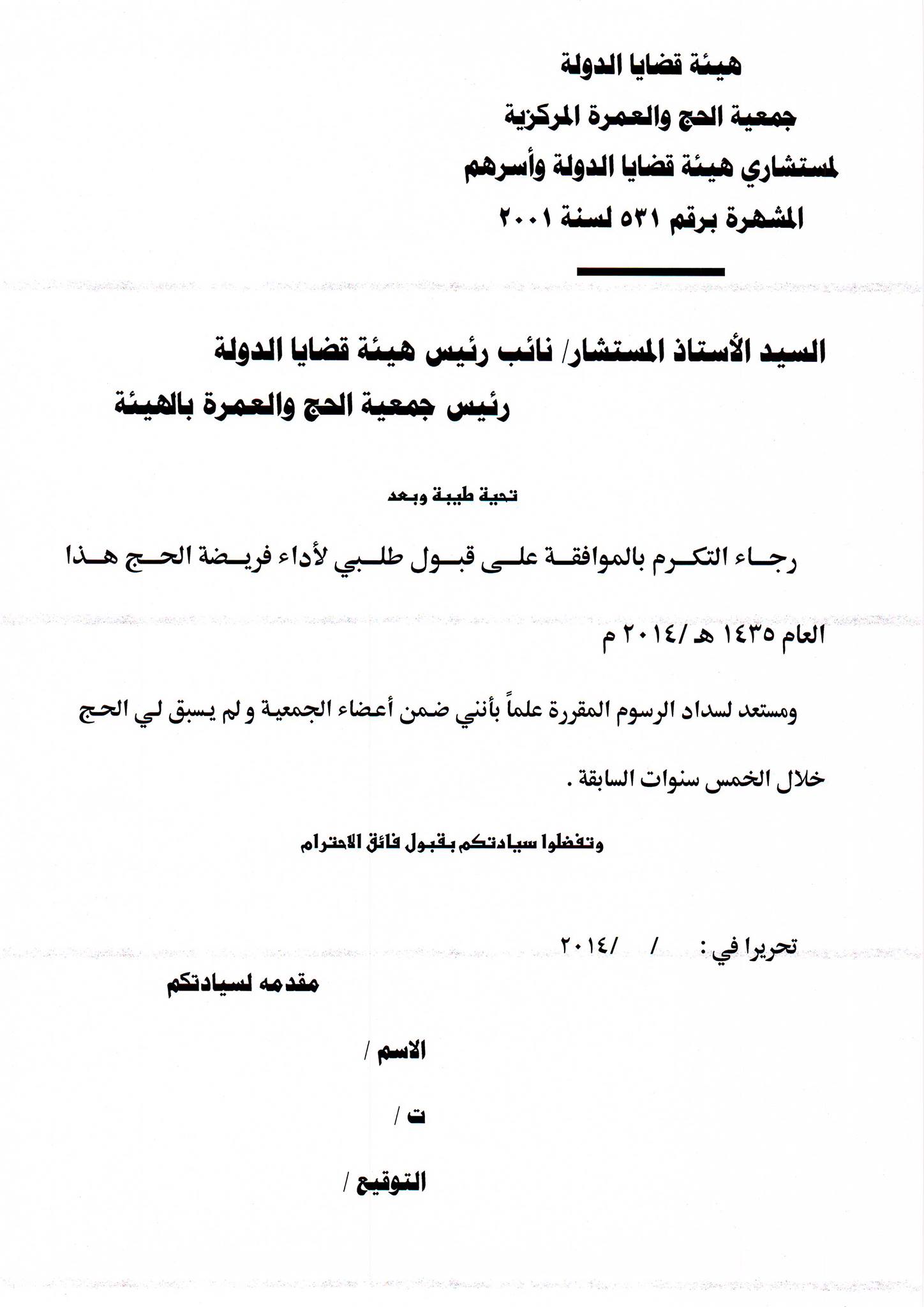 هيئة قضايا الدولة
جمعية الحج والعمرة المركزية
لمستشاري هيئة قضايا الدولة وأسرهم
المشهرة برقم ٥٣١ لسنة ٢٠٠١

السيد الأستاذ المستشار/ نائب رئيس هيئة قضايا الدولة
رئيس جمعية الحج والعمرة بالهيئة

تحية طيبة وبعد

رجاء التكرم بالموافقة على قبول طلبي لأداء فريضة الحج هذا العام ١٤٣٥ هـ /٢٠١٤ م

ومستعد لسداد الرسوم المقررة علماً بأنني ضمن أعضاء الجمعية و لم يسبق لي الحج خلال الخمس سنوات السابقة .

وتفضلوا سيادتكم بقبول فائق الاحترام

تحريرا في : / /٢٠١٤

مقدمه لسيادتكم

الاسم /

ت /

التوقيع /